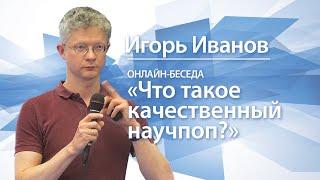 Игорь Иванов

ОНЛАЙН-БЕСЕДА
«Что такое качественный научпоп?»